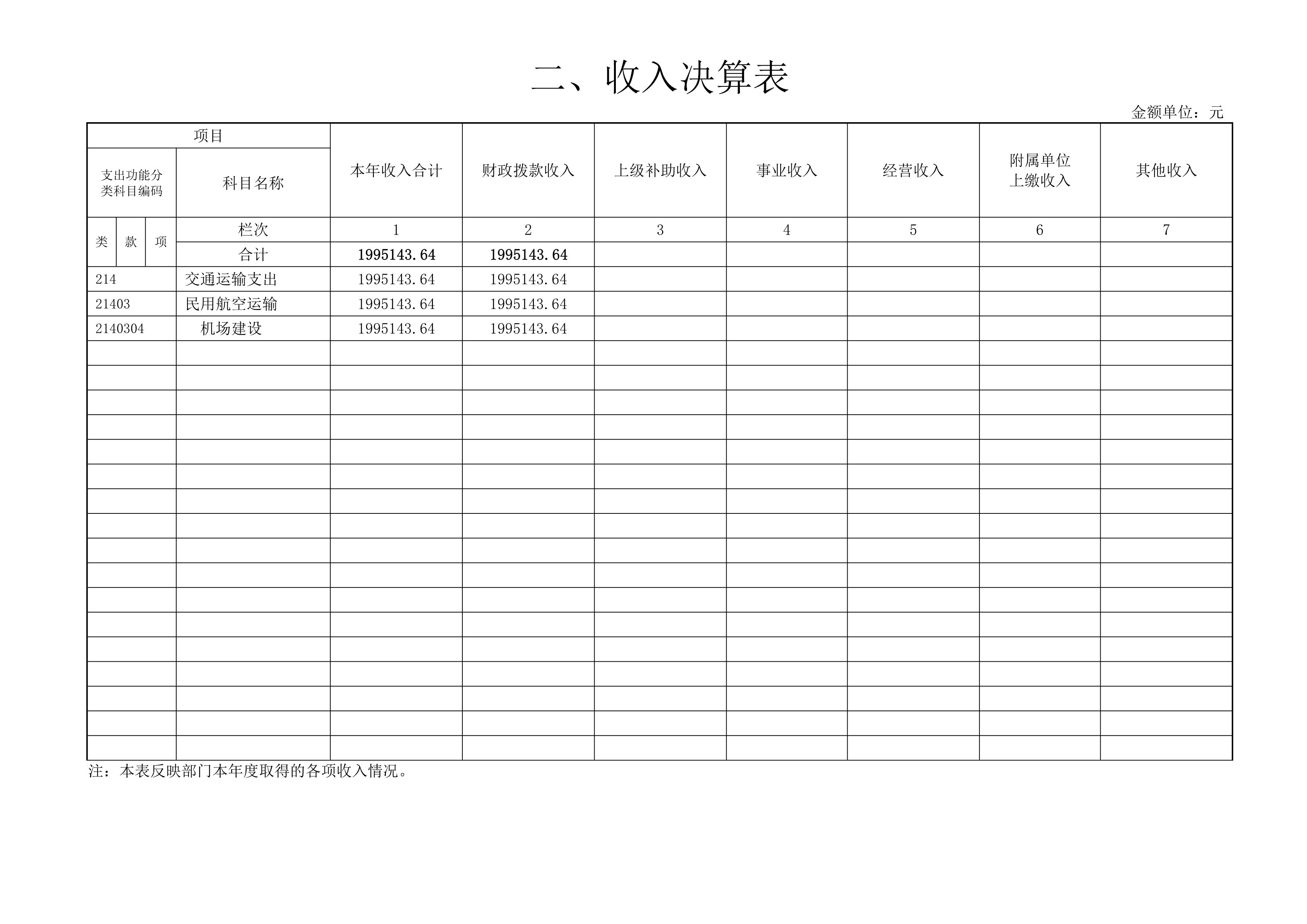 二、收入决算表

金额单位：元

| 项目 | | 本年收入合计 | 财政拨款收入 | 上级补助收入 | 事业收入 | 经营收入 | 附属单位上缴收入 | 其他收入 |
|---|---|---|---|---|---|---|---|---|
| 支出功能分类科目编码 | 科目名称 | | | | | | | |
| 类 款 项 | 栏次 | 1 | 2 | 3 | 4 | 5 | 6 | 7 |
| | 合计 | 1995143.64 | 1995143.64 | | | | | |
| 214 | 交通运输支出 | 1995143.64 | 1995143.64 | | | | | |
| 21403 | 民用航空运输 | 1995143.64 | 1995143.64 | | | | | |
| 2140304 | 机场建设 | 1995143.64 | 1995143.64 | | | | | |

注：本表反映部门本年度取得的各项收入情况。